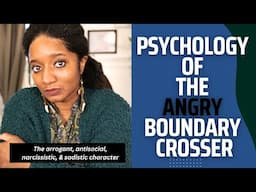 PSYCHOLOGY OF THE ANGRY BOUNDARY CROSSER

The arrogant, antisocial, narcissistic, & sadistic character